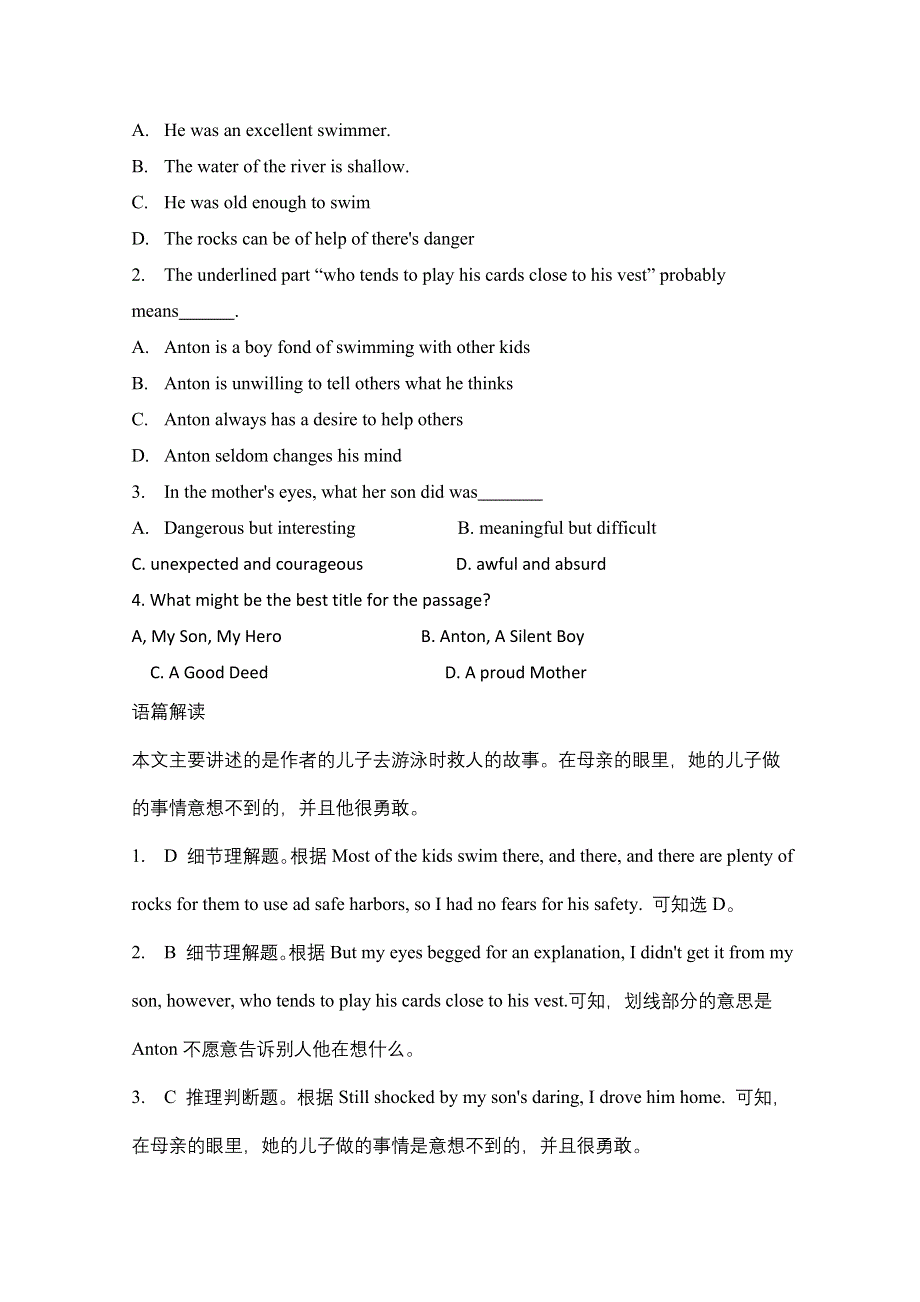 A. He was an excellent swimmer.

B. The water of the river is shallow.

C. He was old enough to swim

D. The rocks can be of help of there's danger

2. The underlined part “who tends to play his cards close to his vest” probably means______.

A. Anton is a boy fond of swimming with other kids

B. Anton is unwilling to tell others what he thinks

C. Anton always has a desire to help others

D. Anton seldom changes his mind

3. In the mother's eyes, what her son did was_______

A. Dangerous but interesting

B. meaningful but difficult

C. unexpected and courageous

D. awful and absurd

4. What might be the best title for the passage?

A, My Son, My Hero

B. Anton, A Silent Boy

C. A Good Deed

D. A proud Mother

语篇解读

本文主要讲述的是作者的儿子去游泳时救人的故事。在母亲的眼里，她的儿子做的事情意想不到的，并且他很勇敢。

1. D 细节理解题。根据 Most of the kids swim there, and there, and there are plenty of rocks for them to use ad safe harbors, so I had no fears for his safety. 可知选 D。

2. B 细节理解题。根据 But my eyes begged for an explanation, I didn't get it from my son, however, who tends to play his cards close to his vest.可知，划线部分的意思是 Anton 不愿意告诉别人他在想什么。

3. C 推理判断题。根据 Still shocked by my son's daring, I drove him home. 可知，在母亲的眼里，她的儿子做的事情是意想不到的，并且很勇敢。